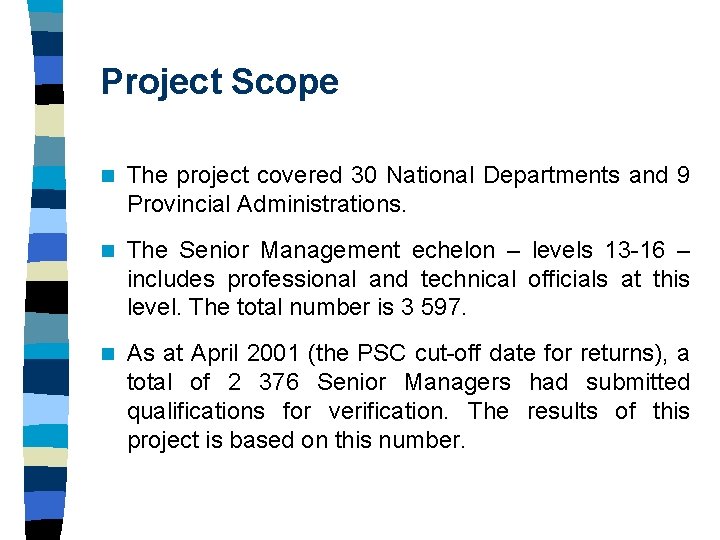 Project Scope

The project covered 30 National Departments and 9 Provincial Administrations.

The Senior Management echelon – levels 13-16 – includes professional and technical officials at this level. The total number is 3 597.

As at April 2001 (the PSC cut-off date for returns), a total of 2 376 Senior Managers had submitted qualifications for verification. The results of this project is based on this number.